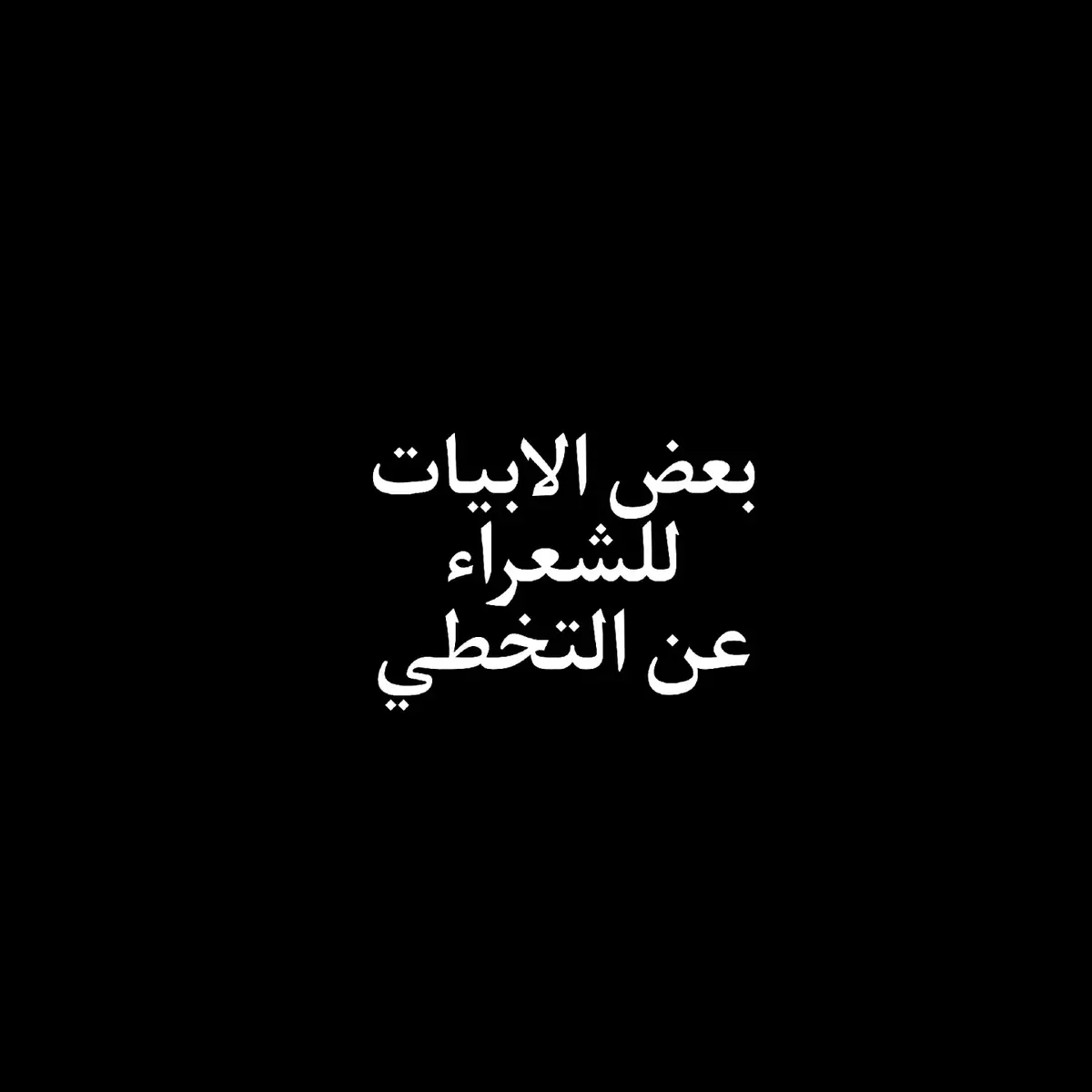 بعض الابيات
للشعراء
عن التخطي